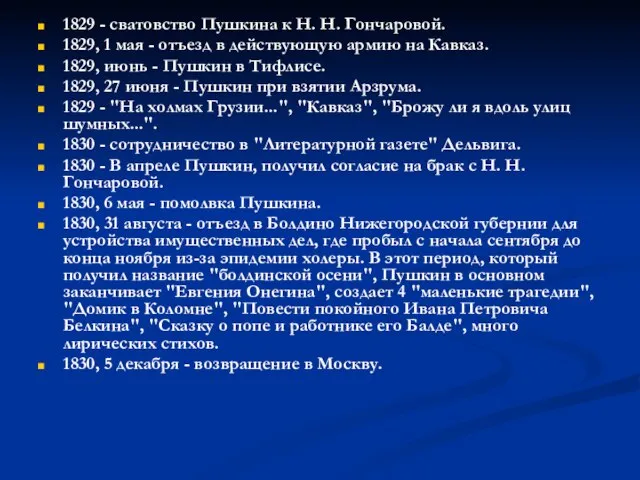 1829 - сватовство Пушкина к Н. Н. Гончаровой.
1829, 1 мая - отъезд в действующую армию на Кавказ.
1829, июнь - Пушкин в Тифлисе.
1829, 27 июня - Пушкин при взятии Арзрума.
1829 - "На холмах Грузии...", "Кавказ", "Брожу ли я вдоль улиц шумных...".
1830 - сотрудничество в "Литературной газете" Дельвига.
1830 - В апреле Пушкин, получил согласие на брак с Н. Н. Гончаровой.
1830, 6 мая - помолвка Пушкина.
1830, 31 августа - отъезд в Болдино Нижегородской губернии для устройства имущественных дел, где пробыл с начала сентября до конца ноября из-за эпидемии холеры. В этот период, который получил название "болдинской осени", Пушкин в основном заканчивает "Евгения Онегина", создает 4 "маленькие трагедии", "Домик в Коломне", "Повести покойного Ивана Петровича Белкина", "Сказку о попе и работнике его Балде", много лирических стихов.
1830, 5 декабря - возвращение в Москву.